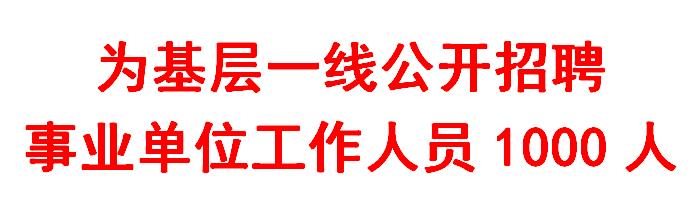 为基层一线公开招聘
事业单位工作人员 1000 人